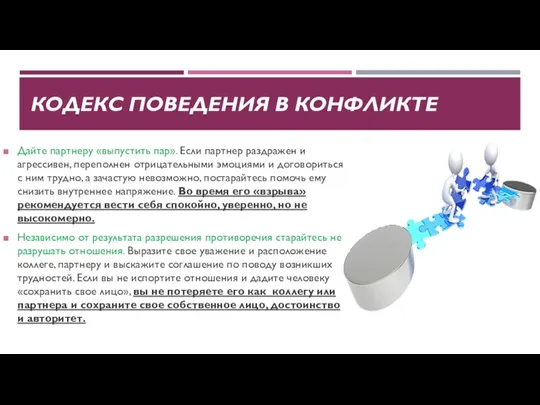 КОДЕКС ПОВЕДЕНИЯ В КОНФЛИКТЕ

Дайте партнеру «выпустить пар». Если партнер раздражен и агрессивен, переполнен отрицательными эмоциями и договориться с ним трудно, а зачастую невозможно, постарайтесь помочь ему снизить внутреннее напряжение. Во время его «взрыва» рекомендуется вести себя спокойно, уверенно, но не высокомерно.

Независимо от результата разрешения противоречия старайтесь не разрушать отношения. Выразите свое уважение и расположение коллеге, партнеру и выскажите соглашение по поводу возникших трудностей. Если вы не испортите отношения и дадите человеку «сохранить свое лицо», вы не потеряете его как коллегу или партнера и сохраните свое собственное лицо, достоинство и авторитет.